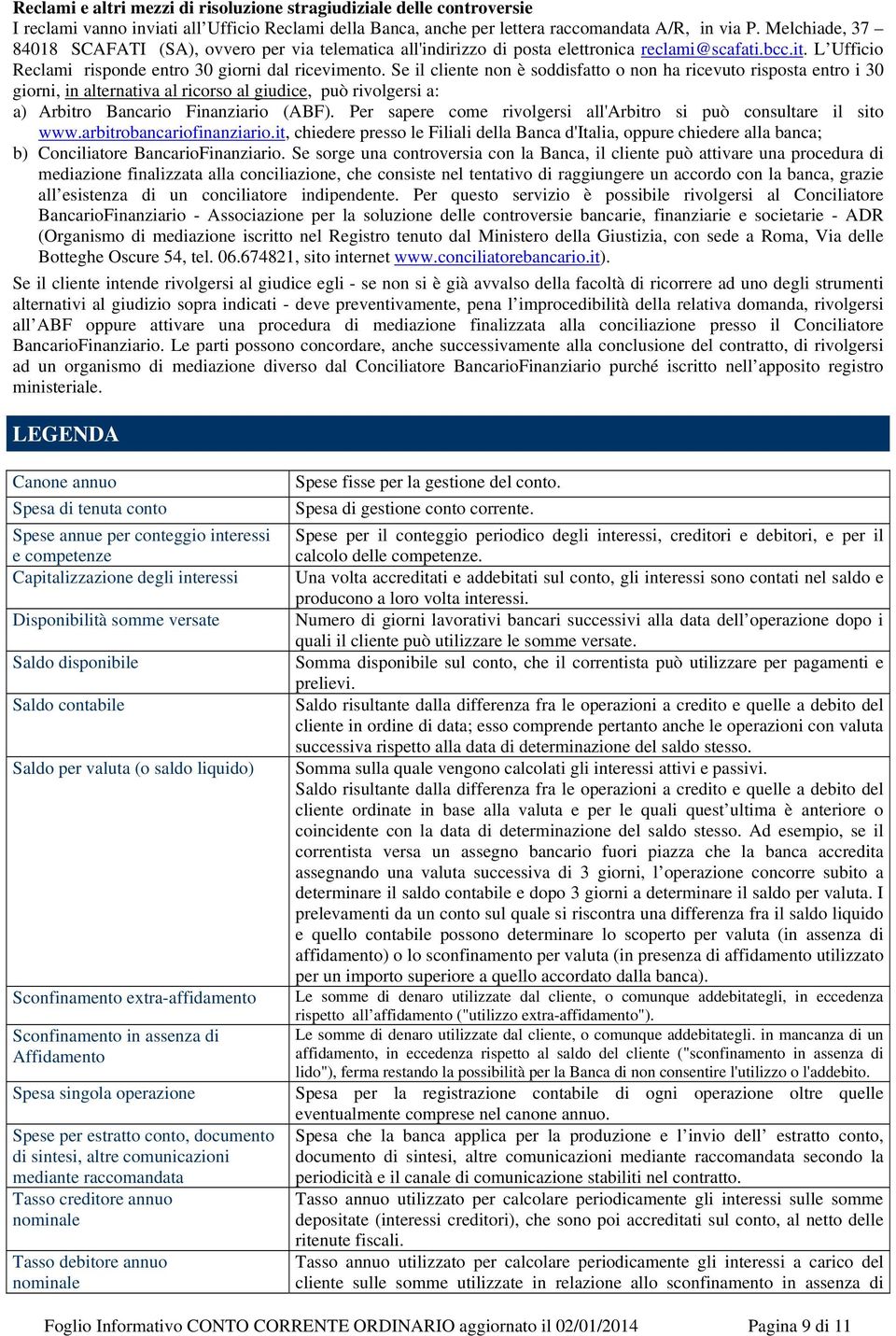 Reclami e altri mezzi di risoluzione stragiudiziale delle controversie
I reclami vanno inviati all'Ufficio Reclami della Banca, anche per lettera raccomandata A/R, in via P. Melchiade, 37 – 84018 SCAFATI (SA), ovvero per via telematica all'indirizzo di posta elettronica reclami@scafati.bcc.it. L'Ufficio Reclami risponde entro 30 giorni dal ricevimento. Se il cliente non è soddisfatto o non ha ricevuto risposta entro i 30 giorni, in alternativa al ricorso al giudice, può rivolgersi a:
a) Arbitro Bancario Finanziario (ABF). Per sapere come rivolgersi all'Arbitro si può consultare il sito www.arbitrobancariofinanziario.it, chiedere presso le Filiali della Banca d'Italia, oppure chiedere alla banca;
b) Conciliatore BancarioFinanziario. Se sorge una controversia con la Banca, il cliente può attivare una procedura di mediazione finalizzata alla conciliazione, che consiste nel tentativo di raggiungere un accordo con la banca, grazie all'esistenza di un conciliatore indipendente. Per questo servizio è possibile rivolgersi al Conciliatore BancarioFinanziario - Associazione per la soluzione delle controversie bancarie, finanziarie e societarie - ADR (Organismo di mediazione iscritto nel Registro tenuto dal Ministero della Giustizia, con sede a Roma, Via delle Botteghe Oscure 54, tel. 06.674821, sito internet www.conciliatorebancario.it).

Se il cliente intende rivolgersi al giudice egli - se non si è già avvalso della facoltà di ricorrere ad uno degli strumenti alternativi al giudizio sopra indicati - deve preventivamente, pena l'improcedibilità della relativa domanda, rivolgersi all'ABF oppure attivare una procedura di mediazione finalizzata alla conciliazione presso il Conciliatore BancarioFinanziario. Le parti possono concordare, anche successivamente alla conclusione del contratto, di rivolgersi ad un organismo di mediazione diverso dal Conciliatore BancarioFinanziario purché iscritto nell'apposito registro ministeriale.

LEGENDA

| | |
|---|---|
| Canone annuo | Spese fisse per la gestione del conto. |
| Spesa di tenuta conto | Spesa di gestione conto corrente. |
| Spese annue per conteggio interessi e competenze | Spese per il conteggio periodico degli interessi, creditori e debitori, e per il calcolo delle competenze. |
| Capitalizzazione degli interessi | Una volta accreditati e addebitati sul conto, gli interessi sono contati nel saldo e producono a loro volta interessi. |
| Disponibilità somme versate | Numero di giorni lavorativi bancari successivi alla data dell'operazione dopo i quali il cliente può utilizzare le somme versate. |
| Saldo disponibile | Somma disponibile sul conto, che il correntista può utilizzare per pagamenti e prelievi. |
| Saldo contabile | Saldo risultante dalla differenza fra le operazioni a credito e quelle a debito del cliente in ordine di data; esso comprende pertanto anche le operazioni con valuta successiva rispetto alla data di determinazione del saldo stesso. |
| Saldo per valuta (o saldo liquido) | Somma sulla quale vengono calcolati gli interessi attivi e passivi. Saldo risultante dalla differenza fra le operazioni a credito e quelle a debito del cliente ordinate in base alla valuta e per le quali quest'ultima è anteriore o coincidente con la data di determinazione del saldo stesso. Ad esempio, se il correntista versa un assegno bancario fuori piazza che la banca accredita assegnando una valuta successiva di 3 giorni, l'operazione concorre subito a determinare il saldo contabile e dopo 3 giorni a determinare il saldo per valuta. I prelevamenti da un conto sul quale si riscontra una differenza fra il saldo liquido e quello contabile possono determinare lo scoperto per valuta (in assenza di affidamento) o lo sconfinamento per valuta (in presenza di affidamento utilizzato per un importo superiore a quello accordato dalla banca). |
| Sconfinamento extra-affidamento | Le somme di denaro utilizzate dal cliente, o comunque addebitategli, in eccedenza rispetto all'affidamento ("utilizzo extra-affidamento"). |
| Sconfinamento in assenza di Affidamento | Le somme di denaro utilizzate dal cliente, o comunque addebitategli. in mancanza di un affidamento, in eccedenza rispetto al saldo del cliente ("sconfinamento in assenza di fido"), ferma restando la possibilità per la Banca di non consentire l'utilizzo o l'addebito. |
| Spesa singola operazione | Spesa per la registrazione contabile di ogni operazione oltre quelle eventualmente comprese nel canone annuo. |
| Spese per estratto conto, documento di sintesi, altre comunicazioni mediante raccomandata | Spesa che la banca applica per la produzione e l'invio dell' estratto conto, documento di sintesi, altre comunicazioni mediante raccomandata secondo la periodicità e il canale di comunicazione stabiliti nel contratto. |
| Tasso creditore annuo nominale | Tasso annuo utilizzato per calcolare periodicamente gli interessi sulle somme depositate (interessi creditori), che sono poi accreditati sul conto, al netto delle ritenute fiscali. |
| Tasso debitore annuo nominale | Tasso annuo utilizzato per calcolare periodicamente gli interessi a carico del cliente sulle somme utilizzate in relazione allo sconfinamento in assenza di |

Foglio Informativo CONTO CORRENTE ORDINARIO aggiornato il 02/01/2014 Pagina 9 di 11